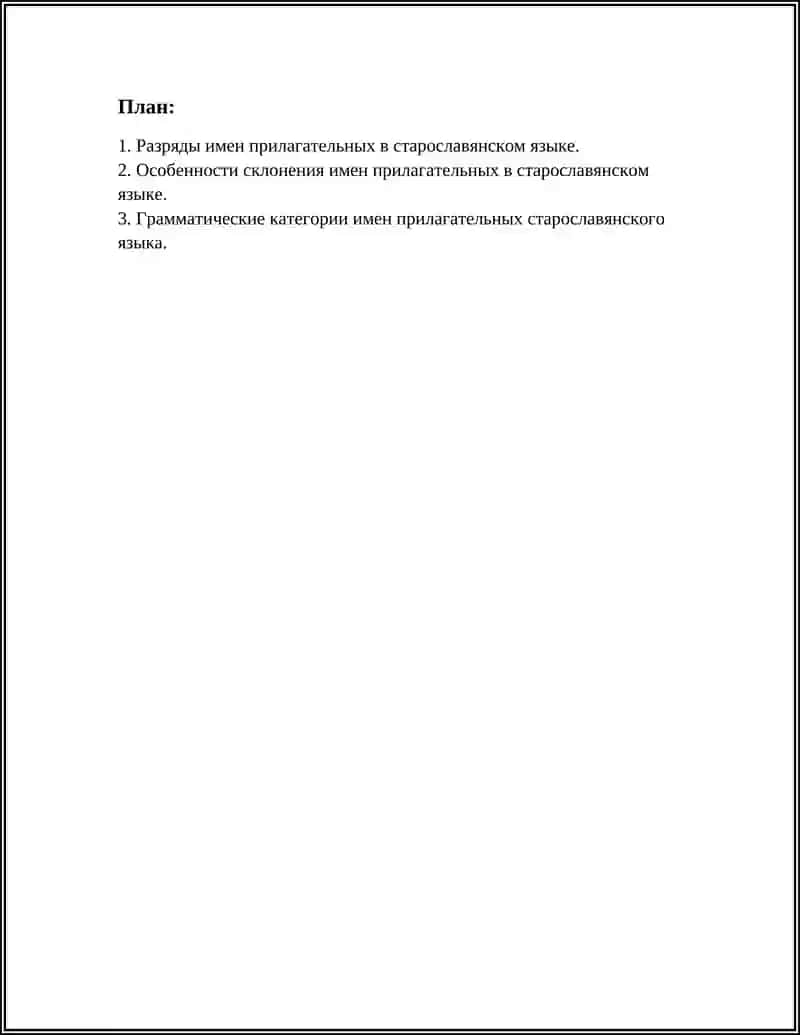 План:

1. Разряды имен прилагательных в старославянском языке.
2. Особенности склонения имен прилагательных в старославянском языке.
3. Грамматические категории имен прилагательных старославянского языка.